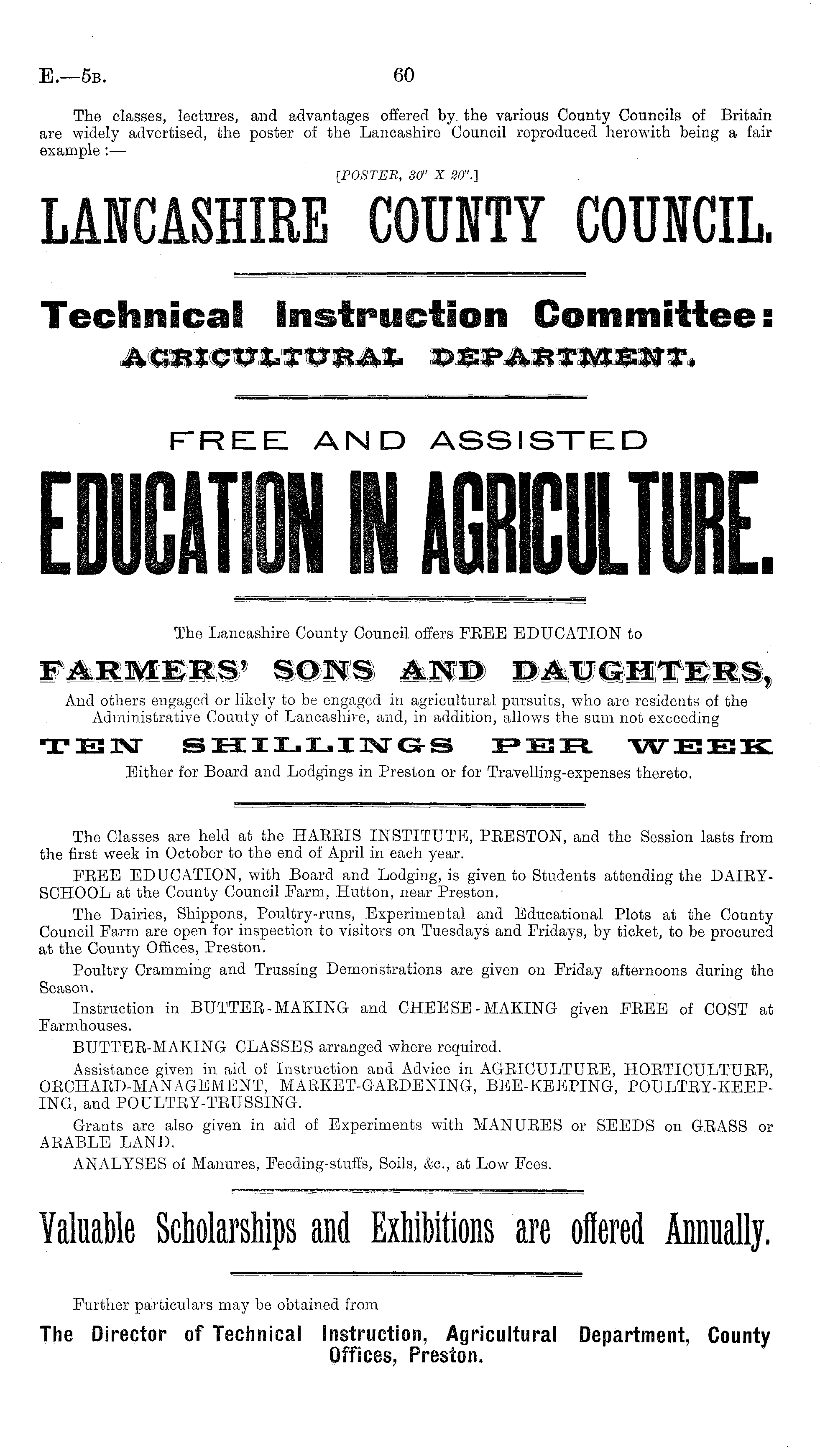 E.—5B. 60

The classes, lectures, and advantages offered by the various County Councils of Britain are widely advertised, the poster of the Lancashire Council reproduced herewith being a fair example :—

[POSTER, 30" X 20".]

LANCASHIRE COUNTY COUNCIL.

Technical Instruction Committee:
AGRICULTURAL DEPARTMENT.

FREE AND ASSISTED
EDUCATION IN AGRICULTURE.

The Lancashire County Council offers FREE EDUCATION to

FARMERS' SONS AND DAUGHTERS,

And others engaged or likely to be engaged in agricultural pursuits, who are residents of the Administrative County of Lancashire, and, in addition, allows the sum not exceeding

TEN SHILLINGS PER WEEK

Either for Board and Lodgings in Preston or for Travelling-expenses thereto.

The Classes are held at the HARRIS INSTITUTE, PRESTON, and the Session lasts from the first week in October to the end of April in each year.

FREE EDUCATION, with Board and Lodging, is given to Students attending the DAIRY-SCHOOL at the County Council Farm, Hutton, near Preston.

The Dairies, Shippons, Poultry-runs, Experimental and Educational Plots at the County Council Farm are open for inspection to visitors on Tuesdays and Fridays, by ticket, to be procured at the County Offices, Preston.

Poultry Cramming and Trussing Demonstrations are given on Friday afternoons during the Season.

Instruction in BUTTER-MAKING and CHEESE-MAKING given FREE of COST at Farmhouses.

BUTTER-MAKING CLASSES arranged where required.

Assistance given in aid of Instruction and Advice in AGRICULTURE, HORTICULTURE, ORCHARD-MANAGEMENT, MARKET-GARDENING, BEE-KEEPING, POULTRY-KEEPING, and POULTRY-TRUSSING.

Grants are also given in aid of Experiments with MANURES or SEEDS on GRASS or ARABLE LAND.

ANALYSES of Manures, Feeding-stuffs, Soils, &c., at Low Fees.

Valuable Scholarships and Exhibitions are offered Annually.

Further particulars may be obtained from

The Director of Technical Instruction, Agricultural Department, County Offices, Preston.